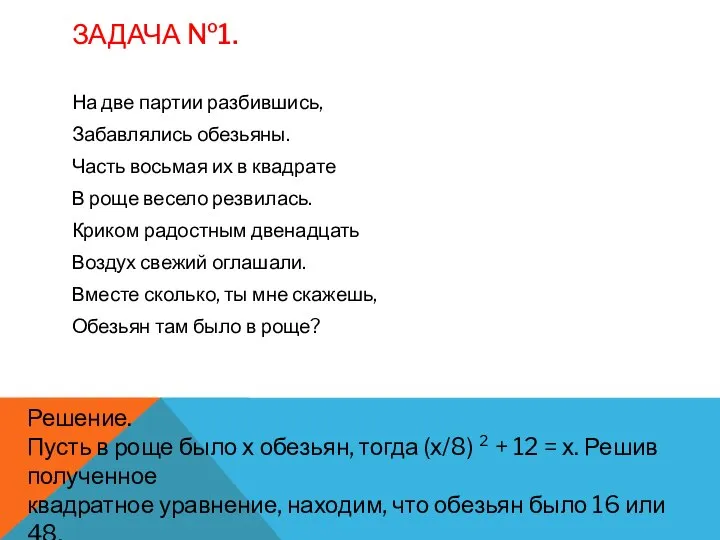 ЗАДАЧА №1.

На две партии разбившись,
Забавлялись обезьяны.
Часть восьмая их в квадрате
В роще весело резвилась.
Криком радостным двенадцать
Воздух свежий оглашали.
Вместе сколько, ты мне скажешь,
Обезьян там было в роще?

Решение.
Пусть в роще было х обезьян, тогда $(x/8)^2 + 12 = x$. Решив полученное
квадратное уравнение, находим, что обезьян было 16 или 48.